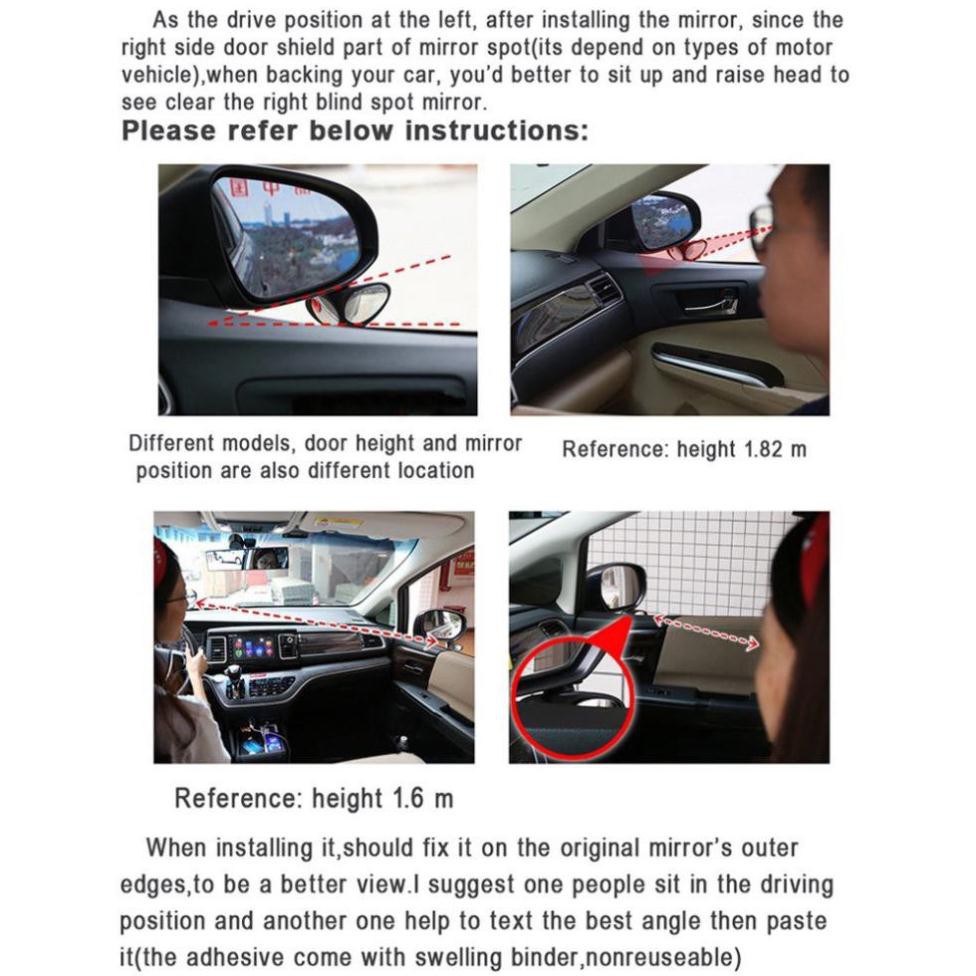 As the drive position at the left, after installing the mirror, since the right side door shield part of mirror spot(its depend on types of motor vehicle),when backing your car, you'd better to sit up and raise head to see clear the right blind spot mirror.

Please refer below instructions:

Different models, door height and mirror position are also different location

Reference: height 1.82 m

Reference: height 1.6 m

When installing it,should fix it on the original mirror's outer edges,to be a better view.I suggest one people sit in the driving position and another one help to text the best angle then paste it(the adhesive come with swelling binder,nonreuseable)